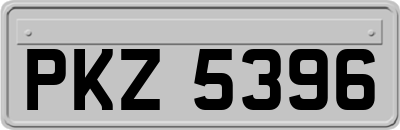 PKZ 5396